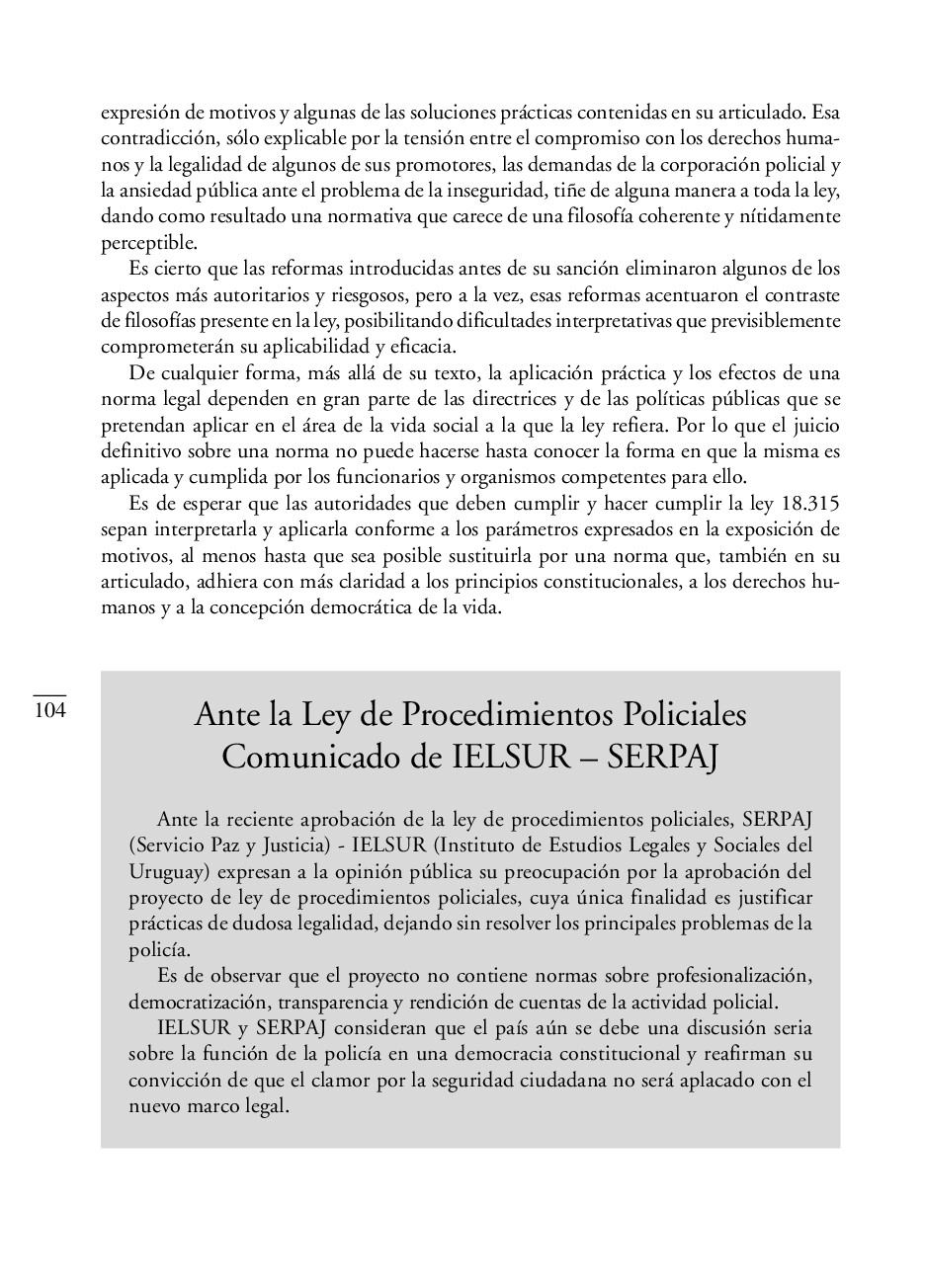 expresión de motivos y algunas de las soluciones prácticas contenidas en su articulado. Esa contradicción, sólo explicable por la tensión entre el compromiso con los derechos humanos y la legalidad de algunos de sus promotores, las demandas de la corporación policial y la ansiedad pública ante el problema de la inseguridad, tiñe de alguna manera a toda la ley, dando como resultado una normativa que carece de una filosofía coherente y nítidamente perceptible.

Es cierto que las reformas introducidas antes de su sanción eliminaron algunos de los aspectos más autoritarios y riesgosos, pero a la vez, esas reformas acentuaron el contraste de filosofías presente en la ley, posibilitando dificultades interpretativas que previsiblemente comprometerán su aplicabilidad y eficacia.

De cualquier forma, más allá de su texto, la aplicación práctica y los efectos de una norma legal dependen en gran parte de las directrices y de las políticas públicas que se pretendan aplicar en el área de la vida social a la que la ley refiera. Por lo que el juicio definitivo sobre una norma no puede hacerse hasta conocer la forma en que la misma es aplicada y cumplida por los funcionarios y organismos competentes para ello.

Es de esperar que las autoridades que deben cumplir y hacer cumplir la ley 18.315 sepan interpretarla y aplicarla conforme a los parámetros expresados en la exposición de motivos, al menos hasta que sea posible sustituirla por una norma que, también en su articulado, adhiera con más claridad a los principios constitucionales, a los derechos humanos y a la concepción democrática de la vida.

104

Ante la Ley de Procedimientos Policiales
Comunicado de IELSUR – SERPAJ

Ante la reciente aprobación de la ley de procedimientos policiales, SERPAJ (Servicio Paz y Justicia) - IELSUR (Instituto de Estudios Legales y Sociales del Uruguay) expresan a la opinión pública su preocupación por la aprobación del proyecto de ley de procedimientos policiales, cuya única finalidad es justificar prácticas de dudosa legalidad, dejando sin resolver los principales problemas de la policía.

Es de observar que el proyecto no contiene normas sobre profesionalización, democratización, transparencia y rendición de cuentas de la actividad policial.

IELSUR y SERPAJ consideran que el país aún se debe una discusión seria sobre la función de la policía en una democracia constitucional y reafirman su convicción de que el clamor por la seguridad ciudadana no será aplacado con el nuevo marco legal.